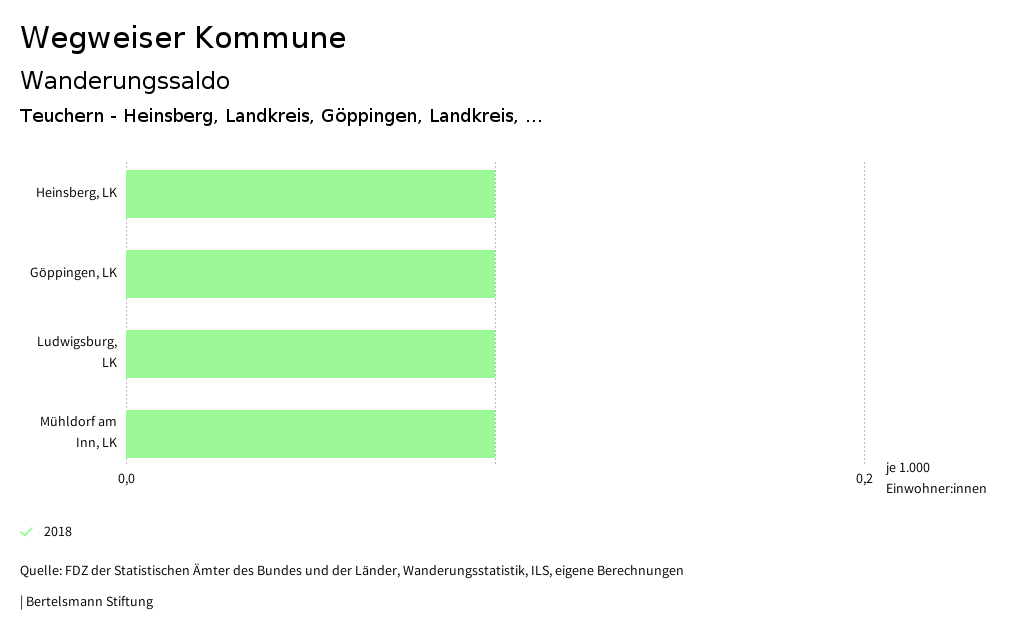 Wegweiser Kommune

Wanderungssaldo

Teuchern - Heinsberg, Landkreis, Göppingen, Landkreis, ...

Heinsberg, LK

Göppingen, LK

Ludwigsburg, LK

Mühldorf am Inn, LK

0,0

0,2

je 1.000 Einwohner:innen

2018

Quelle: FDZ der Statistischen Ämter des Bundes und der Länder, Wanderungsstatistik, ILS, eigene Berechnungen

| Bertelsmann Stiftung